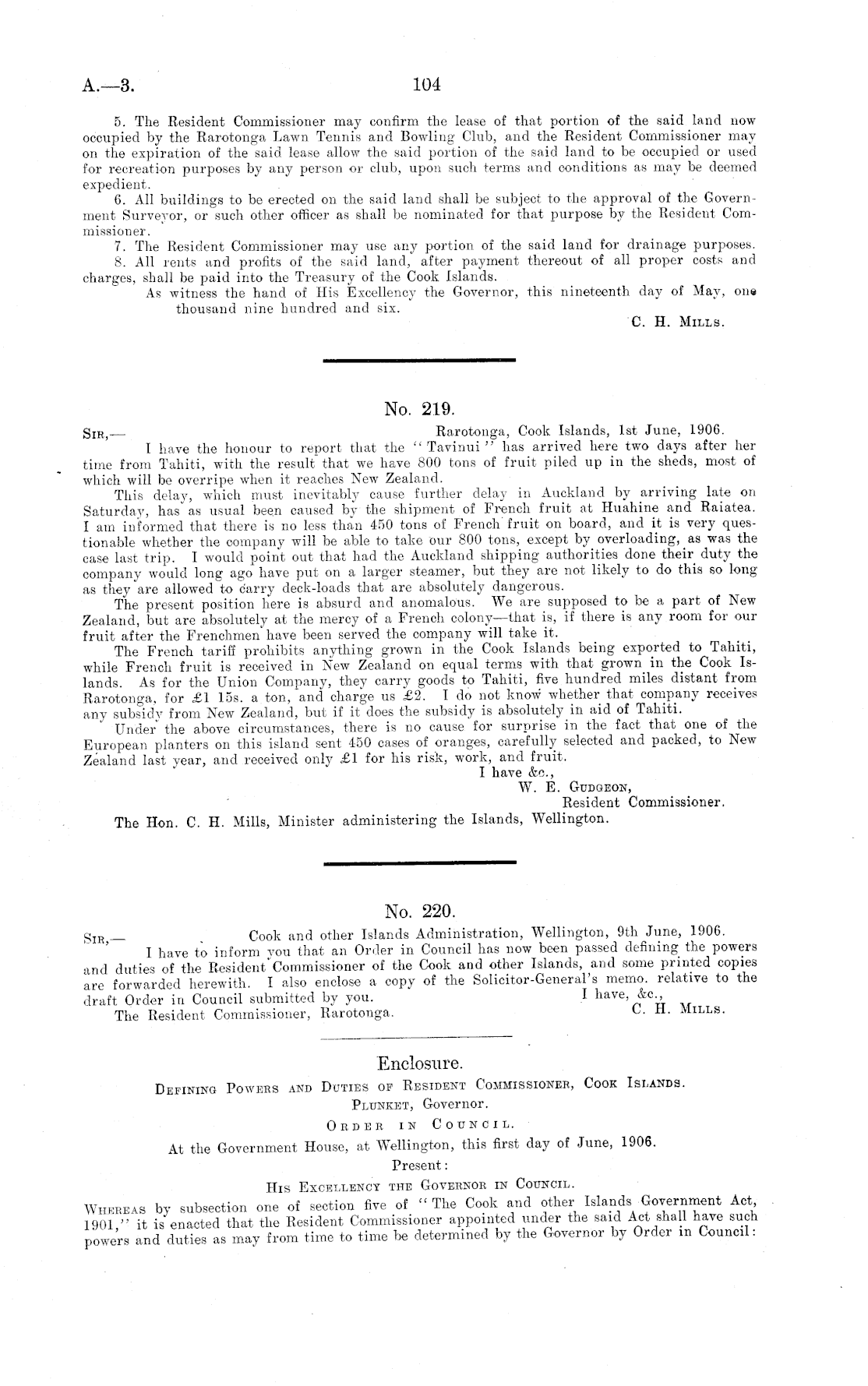 A.—3. 104

5. The Resident Commissioner may confirm the lease of that portion of the said land now occupied by the Rarotonga Lawn Tennis and Bowling Club, and the Resident Commissioner may on the expiration of the said lease allow the said portion of the said land to be occupied or used for recreation purposes by any person or club, upon such terms and conditions as may be deemed expedient.

6. All buildings to be erected on the said land shall be subject to the approval of the Government Surveyor, or such other officer as shall be nominated for that purpose by the Resident Commissioner.

7. The Resident Commissioner may use any portion of the said land for drainage purposes.

8. All rents and profits of the said land, after payment thereout of all proper costs and charges, shall be paid into the Treasury of the Cook Islands.

As witness the hand of His Excellency the Governor, this nineteenth day of May, one thousand nine hundred and six.

C. H. Mills.

No. 219.

Sir,— Rarotonga, Cook Islands, 1st June, 1906.

I have the honour to report that the "Tavinui" has arrived here two days after her time from Tahiti, with the result that we have 800 tons of fruit piled up in the sheds, most of which will be overripe when it reaches New Zealand.

This delay, which must inevitably cause further delay in Auckland by arriving late on Saturday, has as usual been caused by the shipment of French fruit at Huahine and Raiatea. I am informed that there is no less than 450 tons of French fruit on board, and it is very questionable whether the company will be able to take our 800 tons, except by overloading, as was the case last trip. I would point out that had the Auckland shipping authorities done their duty the company would long ago have put on a larger steamer, but they are not likely to do this so long as they are allowed to carry deck-loads that are absolutely dangerous.

The present position here is absurd and anomalous. We are supposed to be a part of New Zealand, but are absolutely at the mercy of a French colony—that is, if there is any room for our fruit after the Frenchmen have been served the company will take it.

The French tariff prohibits anything grown in the Cook Islands being exported to Tahiti, while French fruit is received in New Zealand on equal terms with that grown in the Cook Islands. As for the Union Company, they carry goods to Tahiti, five hundred miles distant from Rarotonga, for £1 15s. a ton, and charge us £2. I do not know whether that company receives any subsidy from New Zealand, but if it does the subsidy is absolutely in aid of Tahiti.

Under the above circumstances, there is no cause for surprise in the fact that one of the European planters on this island sent 450 cases of oranges, carefully selected and packed, to New Zealand last year, and received only £1 for his risk, work, and fruit.

I have &c.,
W. E. Gudgeon,
Resident Commissioner.

The Hon. C. H. Mills, Minister administering the Islands, Wellington.

No. 220.

Sir,— Cook and other Islands Administration, Wellington, 9th June, 1906.

I have to inform you that an Order in Council has now been passed defining the powers and duties of the Resident Commissioner of the Cook and other Islands, and some printed copies are forwarded herewith. I also enclose a copy of the Solicitor-General's memo. relative to the draft Order in Council submitted by you.

I have, &c.,
C. H. Mills.

The Resident Commissioner, Rarotonga.

Enclosure.

Defining Powers and Duties of Resident Commissioner, Cook Islands.

Plunket, Governor.

Order in Council.

At the Government House, at Wellington, this first day of June, 1906.

Present:

His Excellency the Governor in Council.

Whereas by subsection one of section five of "The Cook and other Islands Government Act, 1901," it is enacted that the Resident Commissioner appointed under the said Act shall have such powers and duties as may from time to time be determined by the Governor by Order in Council: